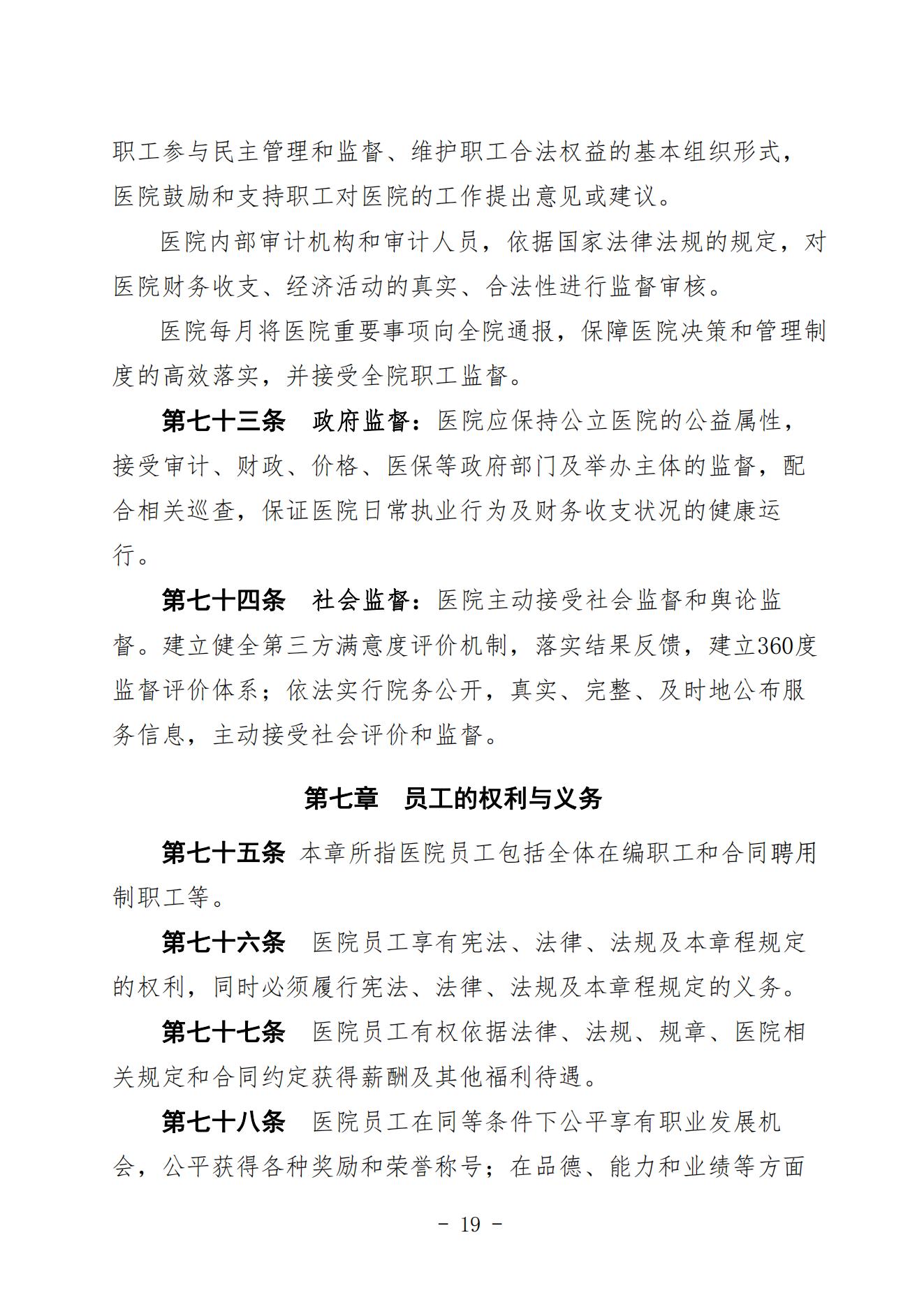 职工参与民主管理和监督、维护职工合法权益的基本组织形式，医院鼓励和支持职工对医院的工作提出意见或建议。

医院内部审计机构和审计人员，依据国家法律法规的规定，对医院财务收支、经济活动的真实、合法性进行监督审核。

医院每月将医院重要事项向全院通报，保障医院决策和管理制度的高效落实，并接受全院职工监督。

第七十三条　政府监督：医院应保持公立医院的公益属性，接受审计、财政、价格、医保等政府部门及举办主体的监督，配合相关巡查，保证医院日常执业行为及财务收支状况的健康运行。

第七十四条　社会监督：医院主动接受社会监督和舆论监督。建立健全第三方满意度评价机制，落实结果反馈，建立360度监督评价体系；依法实行院务公开，真实、完整、及时地公布服务信息，主动接受社会评价和监督。

第七章　员工的权利与义务

第七十五条　本章所指医院员工包括全体在编职工和合同聘用制职工等。

第七十六条　医院员工享有宪法、法律、法规及本章程规定的权利，同时必须履行宪法、法律、法规及本章程规定的义务。

第七十七条　医院员工有权依据法律、法规、规章、医院相关规定和合同约定获得薪酬及其他福利待遇。

第七十八条　医院员工在同等条件下公平享有职业发展机会，公平获得各种奖励和荣誉称号；在品德、能力和业绩等方面

- 19 -